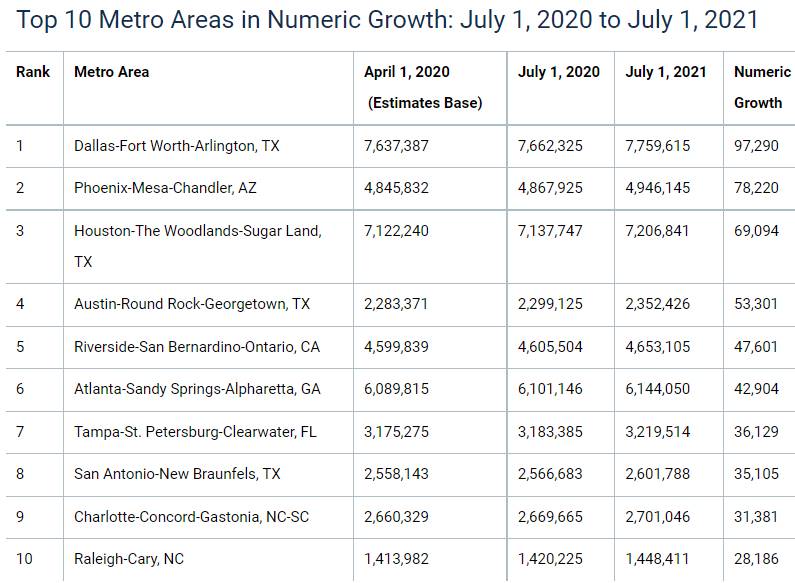 Top 10 Metro Areas in Numeric Growth: July 1, 2020 to July 1, 2021

| Rank | Metro Area | April 1, 2020 (Estimates Base) | July 1, 2020 | July 1, 2021 | Numeric Growth |
|---|---|---|---|---|---|
| 1 | Dallas-Fort Worth-Arlington, TX | 7,637,387 | 7,662,325 | 7,759,615 | 97,290 |
| 2 | Phoenix-Mesa-Chandler, AZ | 4,845,832 | 4,867,925 | 4,946,145 | 78,220 |
| 3 | Houston-The Woodlands-Sugar Land, TX | 7,122,240 | 7,137,747 | 7,206,841 | 69,094 |
| 4 | Austin-Round Rock-Georgetown, TX | 2,283,371 | 2,299,125 | 2,352,426 | 53,301 |
| 5 | Riverside-San Bernardino-Ontario, CA | 4,599,839 | 4,605,504 | 4,653,105 | 47,601 |
| 6 | Atlanta-Sandy Springs-Alpharetta, GA | 6,089,815 | 6,101,146 | 6,144,050 | 42,904 |
| 7 | Tampa-St. Petersburg-Clearwater, FL | 3,175,275 | 3,183,385 | 3,219,514 | 36,129 |
| 8 | San Antonio-New Braunfels, TX | 2,558,143 | 2,566,683 | 2,601,788 | 35,105 |
| 9 | Charlotte-Concord-Gastonia, NC-SC | 2,660,329 | 2,669,665 | 2,701,046 | 31,381 |
| 10 | Raleigh-Cary, NC | 1,413,982 | 1,420,225 | 1,448,411 | 28,186 |